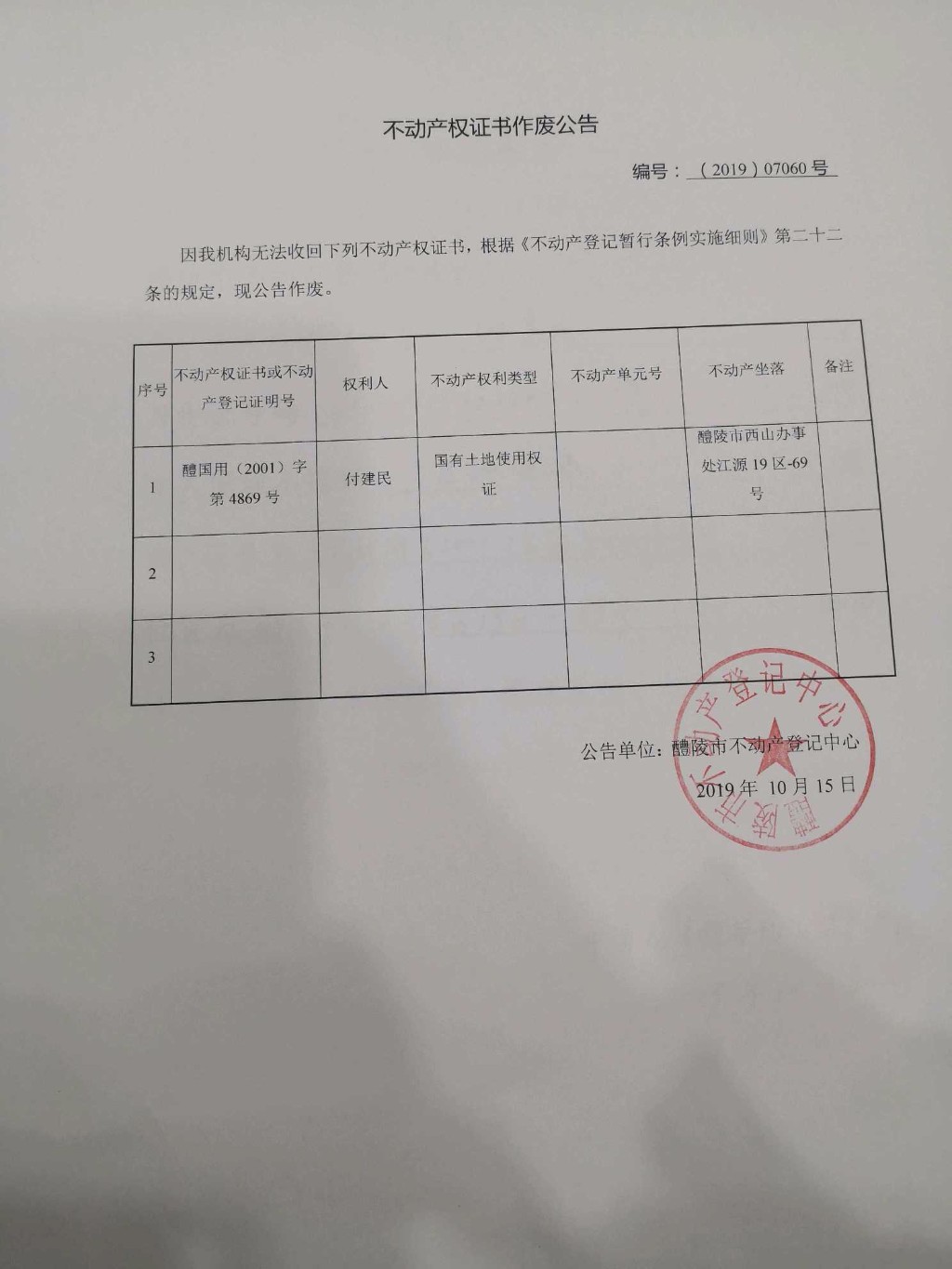 不动产权证书作废公告

编号：（2019）07060 号

因我机构无法收回下列不动产权证书，根据《不动产登记暂行条例实施细则》第二十二条的规定，现公告作废。

| 序号 | 不动产权证书或不动产登记证明号 | 权利人 | 不动产权利类型 | 不动产单元号 | 不动产坐落 | 备注 |
|---|---|---|---|---|---|---|
| 1 | 醴国用（2001）字第 4869 号 | 付建民 | 国有土地使用权证 |  | 醴陵市西山办事处江源 19 区-69 号 |  |
| 2 |  |  |  |  |  |  |
| 3 |  |  |  |  |  |  |

公告单位：醴陵市不动产登记中心
2019 年 10 月 15 日

醴陵市不动产登记中心